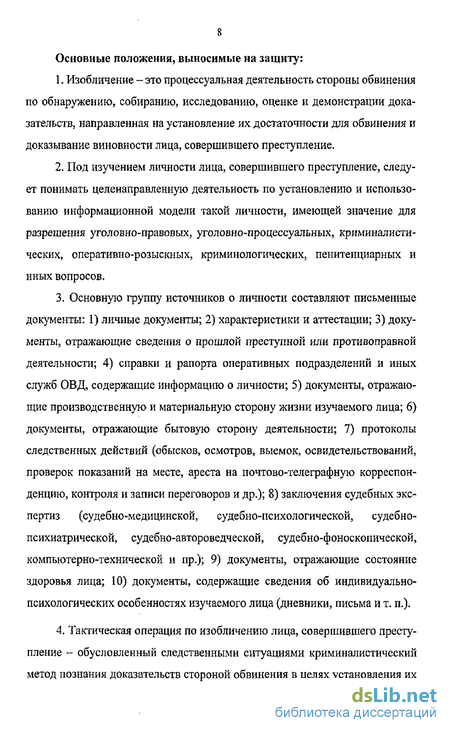 8

Основные положения, выносимые на защиту:

1. Изобличение – это процессуальная деятельность стороны обвинения по обнаружению, собиранию, исследованию, оценке и демонстрации доказательств, направленная на установление их достаточности для обвинения и доказывание виновности лица, совершившего преступление.

2. Под изучением личности лица, совершившего преступление, следует понимать целенаправленную деятельность по установлению и использованию информационной модели такой личности, имеющей значение для разрешения уголовно-правовых, уголовно-процессуальных, криминалистических, оперативно-розыскных, криминологических, пенитенциарных и иных вопросов.

3. Основную группу источников о личности составляют письменные документы: 1) личные документы; 2) характеристики и аттестации; 3) документы, отражающие сведения о прошлой преступной или противоправной деятельности; 4) справки и рапорта оперативных подразделений и иных служб ОВД, содержащие информацию о личности; 5) документы, отражающие производственную и материальную сторону жизни изучаемого лица; 6) документы, отражающие бытовую сторону деятельности; 7) протоколы следственных действий (обысков, осмотров, выемок, освидетельствований, проверок показаний на месте, ареста на почтово-телеграфную корреспонденцию, контроля и записи переговоров и др.); 8) заключения судебных экспертиз (судебно-медицинской, судебно-психологической, судебно-психиатрической, судебно-автороведческой, судебно-фоноскопической, компьютерно-технической и пр.); 9) документы, отражающие состояние здоровья лица; 10) документы, содержащие сведения об индивидуально-психологических особенностях изучаемого лица (дневники, письма и т. п.).

4. Тактическая операция по изобличению лица, совершившего преступление – обусловленный следственными ситуациями криминалистический метод познания доказательств стороной обвинения в целях установления их

dsLib.net
библиотека диссертаций